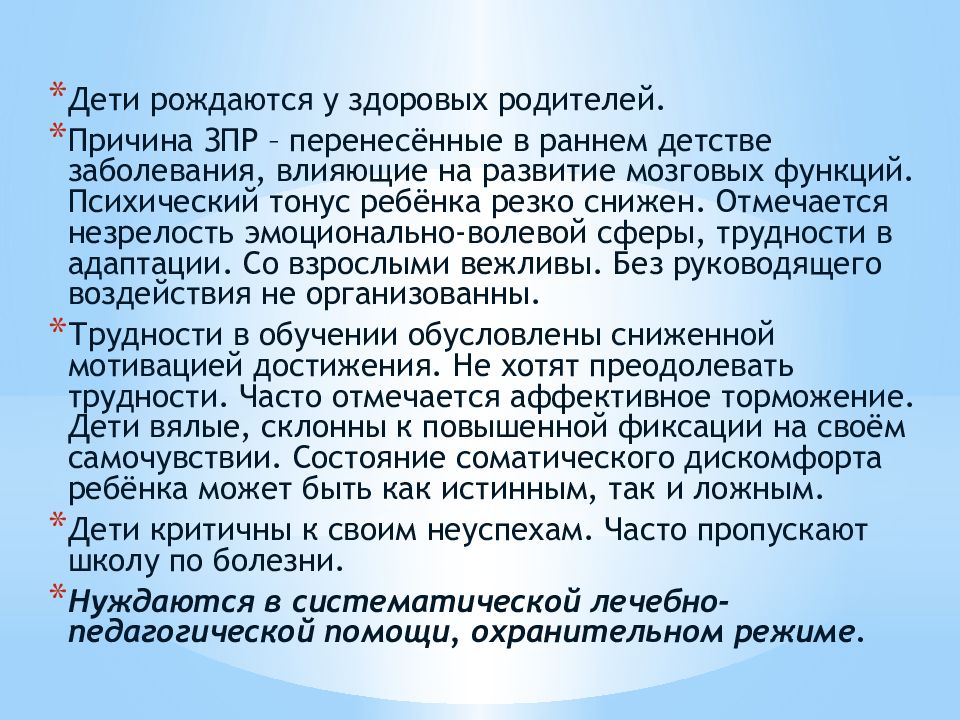 * Дети рождаются у здоровых родителей.

* Причина ЗПР – перенесённые в раннем детстве заболевания, влияющие на развитие мозговых функций. Психический тонус ребёнка резко снижен. Отмечается незрелость эмоционально-волевой сферы, трудности в адаптации. Со взрослыми вежливы. Без руководящего воздействия не организованны.

* Трудности в обучении обусловлены сниженной мотивацией достижения. Не хотят преодолевать трудности. Часто отмечается аффективное торможение. Дети вялые, склонны к повышенной фиксации на своём самочувствии. Состояние соматического дискомфорта ребёнка может быть как истинным, так и ложным.

* Дети критичны к своим неуспехам. Часто пропускают школу по болезни.

* Нуждаются в систематической лечебно-педагогической помощи, охранительном режиме.